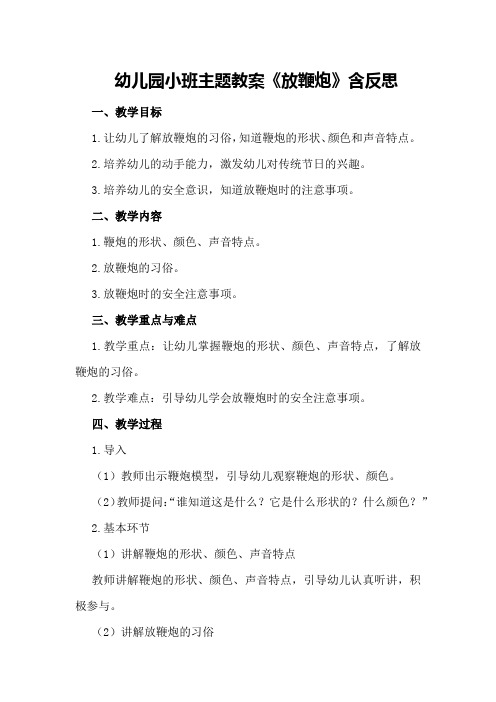 幼儿园小班主题教案《放鞭炮》含反思

一、教学目标

1.让幼儿了解放鞭炮的习俗，知道鞭炮的形状、颜色和声音特点。

2.培养幼儿的动手能力，激发幼儿对传统节日的兴趣。

3.培养幼儿的安全意识，知道放鞭炮时的注意事项。

二、教学内容

1.鞭炮的形状、颜色、声音特点。

2.放鞭炮的习俗。

3.放鞭炮时的安全注意事项。

三、教学重点与难点

1.教学重点：让幼儿掌握鞭炮的形状、颜色、声音特点，了解放鞭炮的习俗。

2.教学难点：引导幼儿学会放鞭炮时的安全注意事项。

四、教学过程

1.导入

（1）教师出示鞭炮模型，引导幼儿观察鞭炮的形状、颜色。

（2）教师提问：“谁知道这是什么？它是什么形状的？什么颜色？”

2.基本环节

（1）讲解鞭炮的形状、颜色、声音特点

教师讲解鞭炮的形状、颜色、声音特点，引导幼儿认真听讲，积极参与。

（2）讲解放鞭炮的习俗